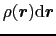 $\rho(\boldsymbol{r})\mathrm{d}\boldsymbol{r}$